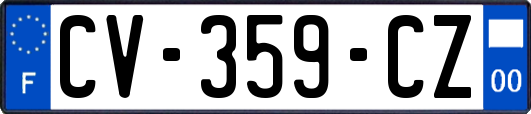 F

CV-359-CZ

00